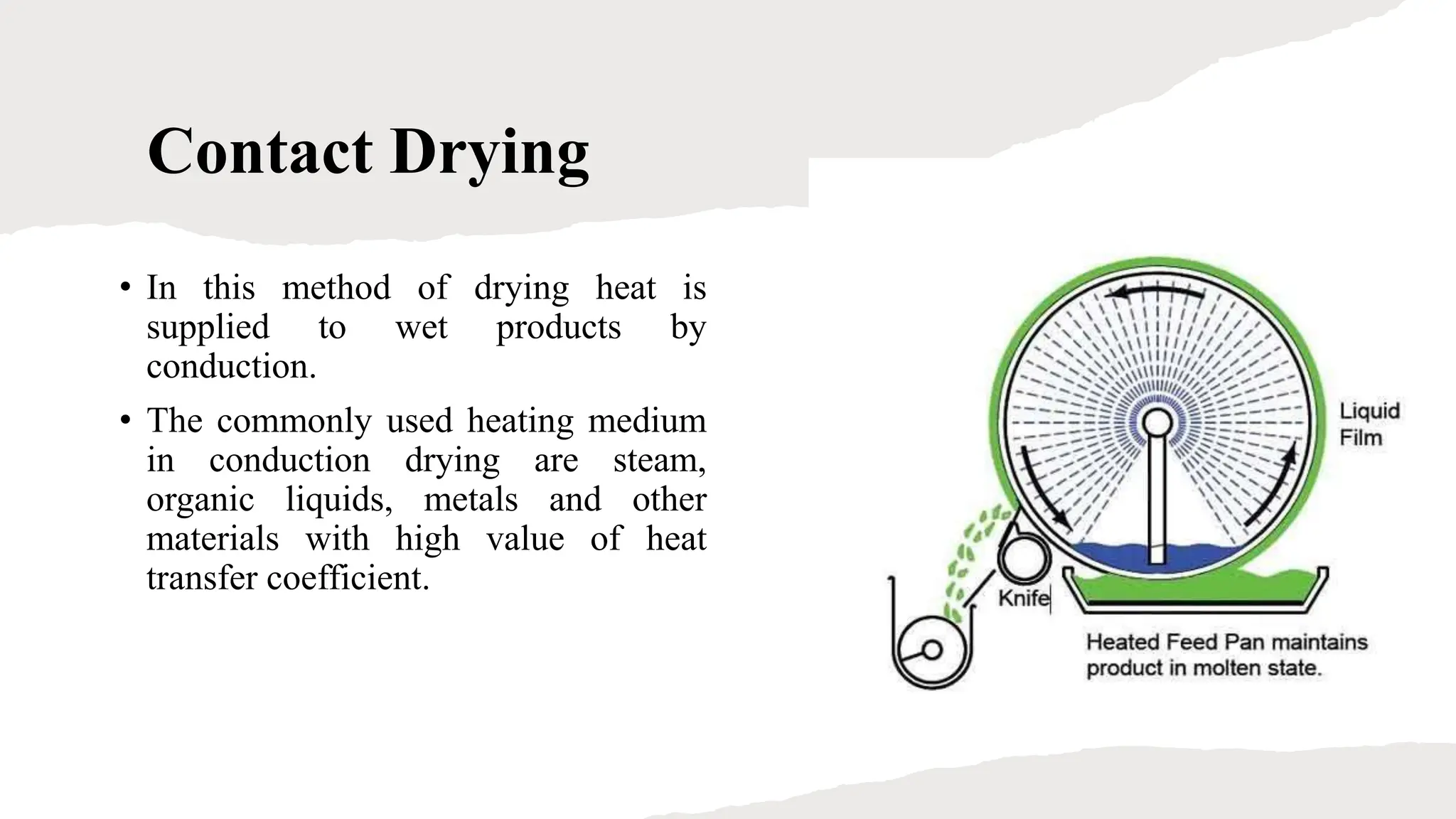 Contact Drying

• In this method of drying heat is supplied to wet products by conduction.

• The commonly used heating medium in conduction drying are steam, organic liquids, metals and other materials with high value of heat transfer coefficient.

Liquid Film

Knife

Heated Feed Pan maintains product in molten state.